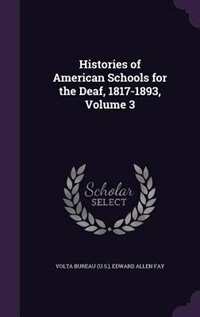 Histories of American Schools for the Deaf, 1817-1893, Volume 3

Scholar SELECT

VOLTA BUREAU (U.S.), EDWARD ALLEN FAY